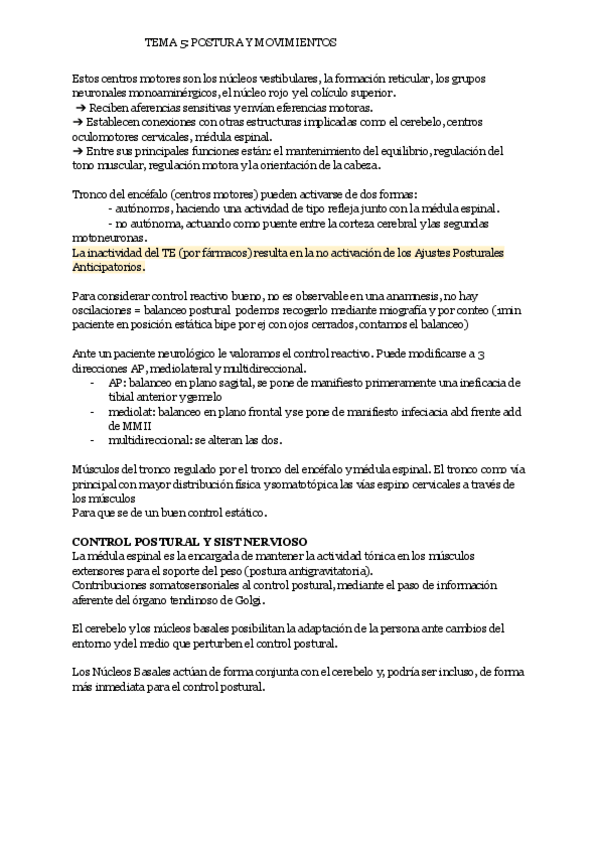 TEMA 5: POSTURA Y MOVIMIENTOS

Estos centros motores son los núcleos vestibulares, la formación reticular, los grupos neuronales monoaminérgicos, el núcleo rojo y el colículo superior.
➔ Reciben aferencias sensitivas y envían eferencias motoras.
➔ Establecen conexiones con otras estructuras implicadas como el cerebelo, centros oculomotores cervicales, médula espinal.
➔ Entre sus principales funciones están: el mantenimiento del equilibrio, regulación del tono muscular, regulación motora y la orientación de la cabeza.

Tronco del encéfalo (centros motores) pueden activarse de dos formas:
- autónomos, haciendo una actividad de tipo refleja junto con la médula espinal.
- no autónoma, actuando como puente entre la corteza cerebral y las segundas motoneuronas.
La inactividad del TE (por fármacos) resulta en la no activación de los Ajustes Posturales Anticipatorios.

Para considerar control reactivo bueno, no es observable en una anamnesis, no hay oscilaciones = balanceo postural podemos recogerlo mediante miografía y por conteo (1min paciente en posición estática bipe por ej con ojos cerrados, contamos el balanceo)

Ante un paciente neurológico le valoramos el control reactivo. Puede modificarse a 3 direcciones AP, mediolateral y multidireccional.
- AP: balanceo en plano sagital, se pone de manifiesto primeramente una ineficacia de tibial anterior y gemelo
- mediolat: balanceo en plano frontal y se pone de manifiesto infeciacia abd frente add de MMII
- multidireccional: se alteran las dos.

Músculos del tronco regulado por el tronco del encéfalo y médula espinal. El tronco como vía principal con mayor distribución física y somatotópica las vías espino cervicales a través de los músculos
Para que se de un buen control estático.

CONTROL POSTURAL Y SIST NERVIOSO
La médula espinal es la encargada de mantener la actividad tónica en los músculos extensores para el soporte del peso (postura antigravitatoria).
Contribuciones somatosensoriales al control postural, mediante el paso de información aferente del órgano tendinoso de Golgi.

El cerebelo y los núcleos basales posibilitan la adaptación de la persona ante cambios del entorno y del medio que perturben el control postural.

Los Núcleos Basales actúan de forma conjunta con el cerebelo y, podría ser incluso, de forma más inmediata para el control postural.